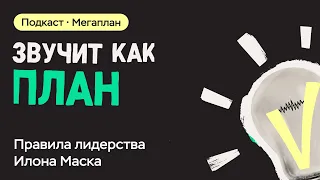 Подкаст · Мегаплан

ЗВУЧИТ КАК
ПЛАН

Правила лидерства
Илона Маска